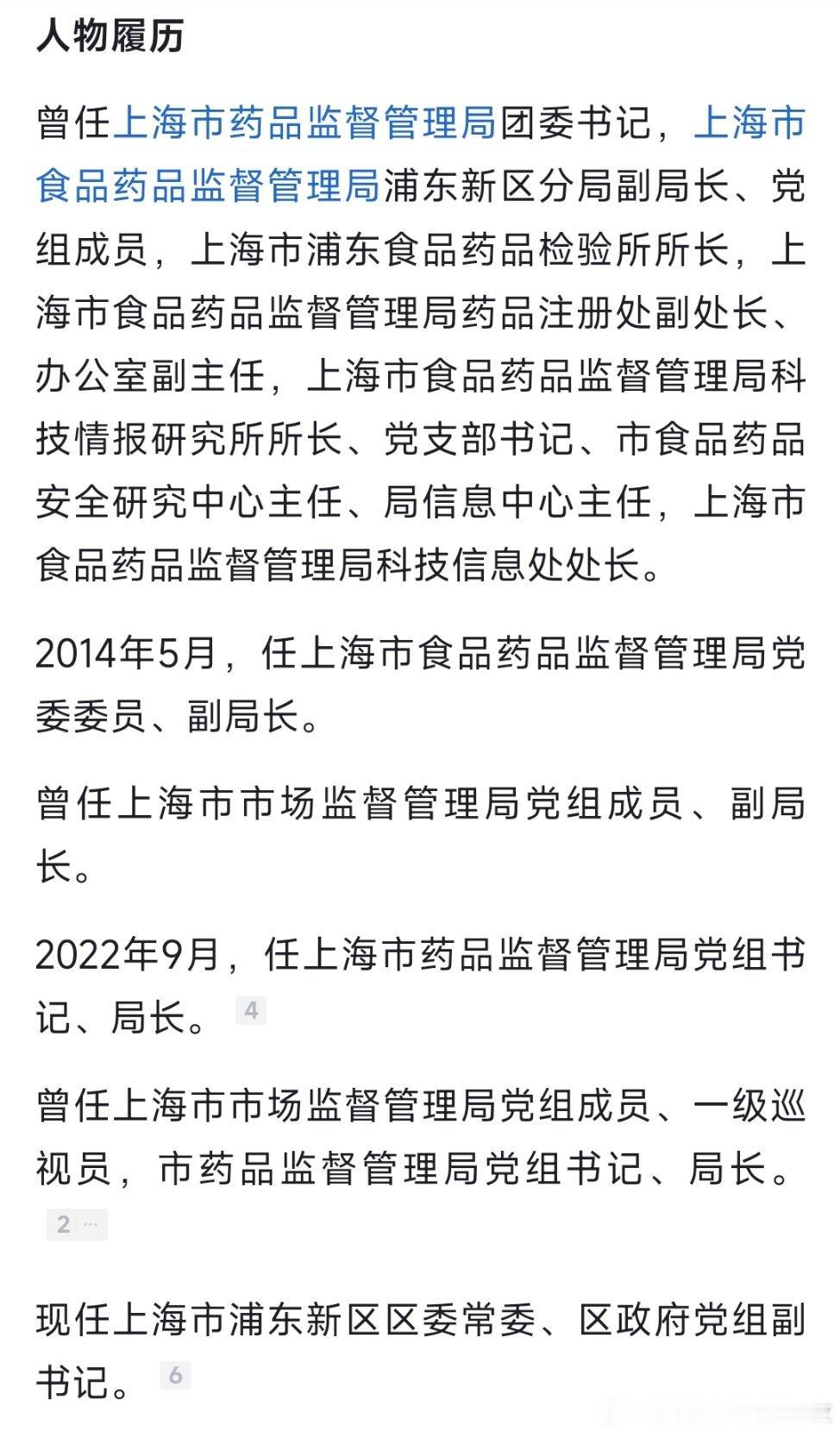 人物履历

曾任上海市药品监督管理局团委书记，上海市食品药品监督管理局浦东新区分局副局长、党组成员，上海市浦东食品药品检验所所长，上海市食品药品监督管理局药品注册处副处长、办公室副主任，上海市食品药品监督管理局科技情报研究所所长、党支部书记、市食品药品安全研究中心主任、局信息中心主任，上海市食品药品监督管理局科技信息处处长。

2014年5月，任上海市食品药品监督管理局党委委员、副局长。

曾任上海市市场监督管理局党组成员、副局长。

2022年9月，任上海市药品监督管理局党组书记、局长。 4

曾任上海市市场监督管理局党组成员、一级巡视员，市药品监督管理局党组书记、局长。 2 ···

现任上海市浦东新区区委常委、区政府党组副书记。 6